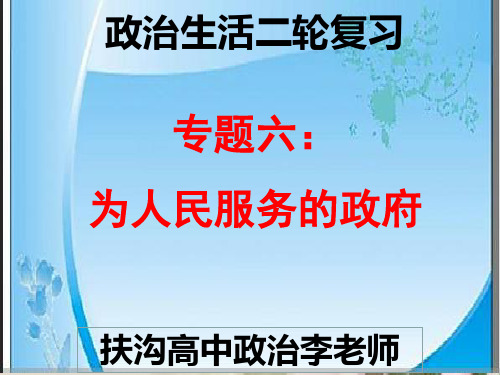 政治生活二轮复习

专题六：

为人民服务的政府

扶沟高中政治李老师